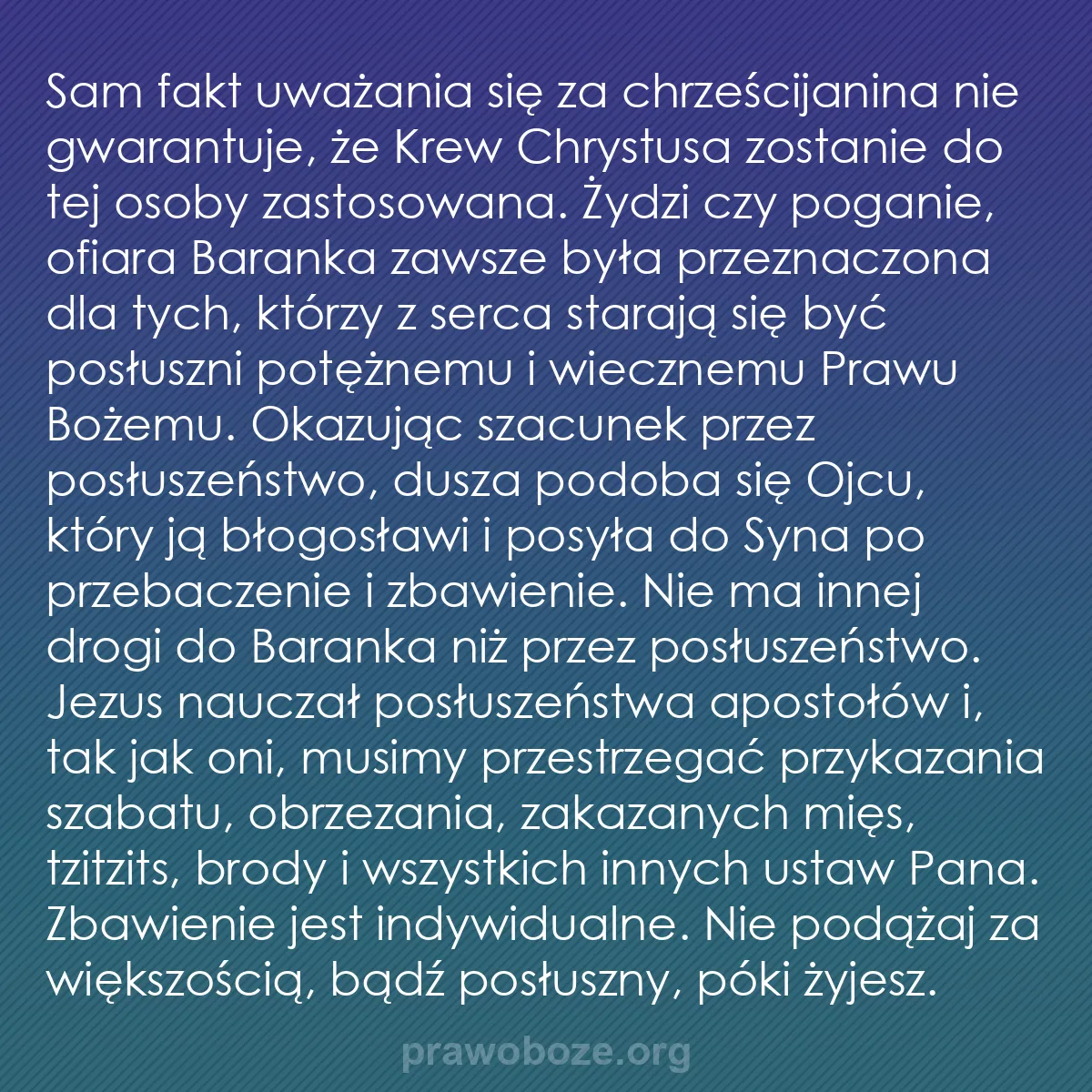 Sam fakt uważania się za chrześcijanina nie gwarantuje, że Krew Chrystusa zostanie do tej osoby zastosowana. Żydzi czy poganie, ofiara Baranka zawsze była przeznaczona dla tych, którzy z serca starają się być posłuszni potężnemu i wiecznemu Prawu Bożemu. Okazując szacunek przez posłuszeństwo, dusza podoba się Ojcu, który ją błogosławi i posyła do Syna po przebaczenie i zbawienie. Nie ma innej drogi do Baranka niż przez posłuszeństwo. Jezus nauczał posłuszeństwa apostołów i, tak jak oni, musimy przestrzegać przykazania szabatu, obrzezania, zakazanych mięs, tzitzits, brody i wszystkich innych ustaw Pana. Zbawienie jest indywidualne. Nie podążaj za większością, bądź posłuszny, póki żyjesz.

prawoboze.org